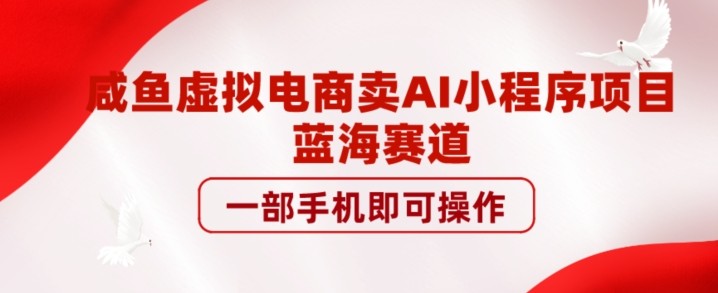 咸鱼虚拟电商卖AI小程序项目
蓝海赛道

一部手机即可操作